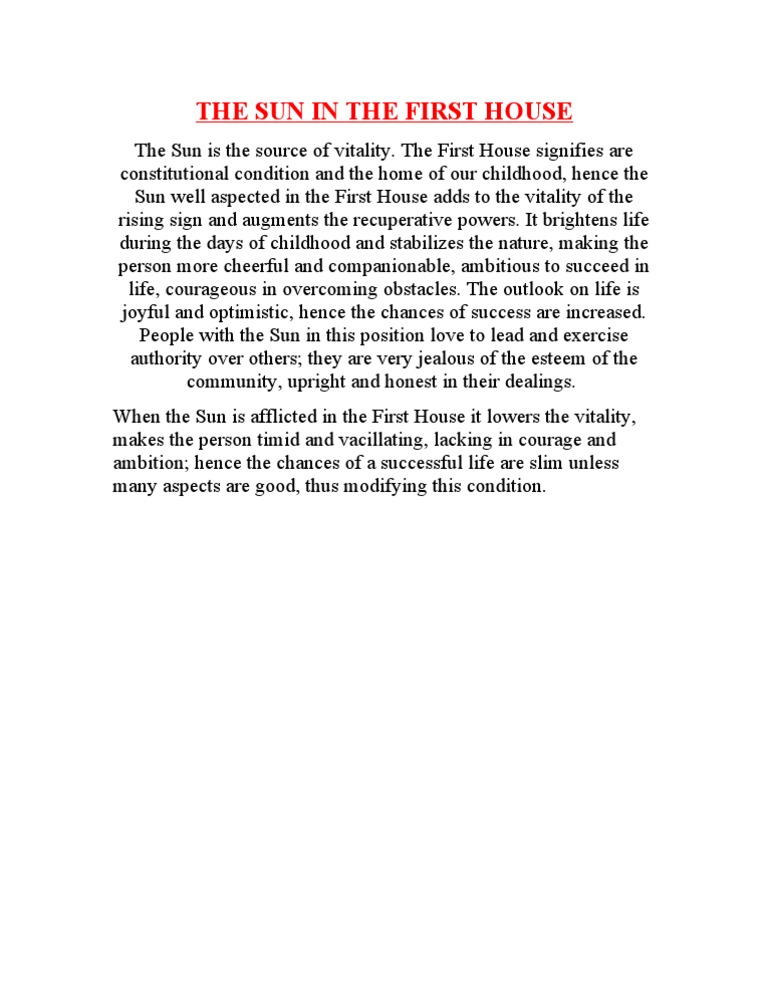 THE SUN IN THE FIRST HOUSE

The Sun is the source of vitality. The First House signifies are constitutional condition and the home of our childhood, hence the Sun well aspected in the First House adds to the vitality of the rising sign and augments the recuperative powers. It brightens life during the days of childhood and stabilizes the nature, making the person more cheerful and companionable, ambitious to succeed in life, courageous in overcoming obstacles. The outlook on life is joyful and optimistic, hence the chances of success are increased. People with the Sun in this position love to lead and exercise authority over others; they are very jealous of the esteem of the community, upright and honest in their dealings.

When the Sun is afflicted in the First House it lowers the vitality, makes the person timid and vacillating, lacking in courage and ambition; hence the chances of a successful life are slim unless many aspects are good, thus modifying this condition.